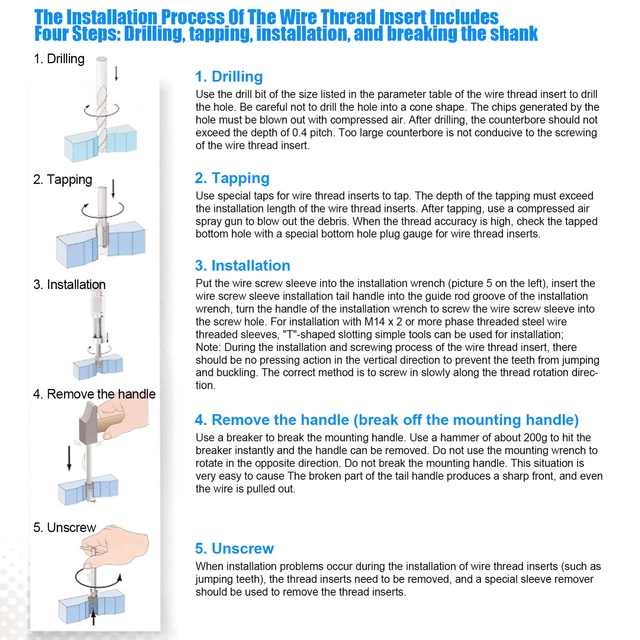 The Installation Process Of The Wire Thread Insert Includes Four Steps: Drilling, tapping, installation, and breaking the shank

1. Drilling

2. Tapping

3. Installation

4. Remove the handle

5. Unscrew

1. Drilling

Use the drill bit of the size listed in the parameter table of the wire thread insert to drill the hole. Be careful not to drill the hole into a cone shape. The chips generated by the hole must be blown out with compressed air. After drilling, the counterbore should not exceed the depth of 0.4 pitch. Too large counterbore is not conducive to the screwing of the wire thread insert.

2. Tapping

Use special taps for wire thread inserts to tap. The depth of the tapping must exceed the installation length of the wire thread inserts. After tapping, use a compressed air spray gun to blow out the debris. When the thread accuracy is high, check the tapped bottom hole with a special bottom hole plug gauge for wire thread inserts.

3. Installation

Put the wire screw sleeve into the installation wrench (picture 5 on the left), insert the wire screw sleeve installation tail handle into the guide rod groove of the installation wrench, turn the handle of the installation wrench to screw the wire screw sleeve into the screw hole. For installation with M14 x 2 or more phase threaded steel wire threaded sleeves, "T"-shaped slotting simple tools can be used for installation;
Note: During the installation and screwing process of the wire thread insert, there should be no pressing action in the vertical direction to prevent the teeth from jumping and buckling. The correct method is to screw in slowly along the thread rotation direction.

4. Remove the handle (break off the mounting handle)

Use a breaker to break the mounting handle. Use a hammer of about 200g to hit the breaker instantly and the handle can be removed. Do not use the mounting wrench to rotate in the opposite direction. Do not break the mounting handle. This situation is very easy to cause The broken part of the tail handle produces a sharp front, and even the wire is pulled out.

5. Unscrew

When installation problems occur during the installation of wire thread inserts (such as jumping teeth), the thread inserts need to be removed, and a special sleeve remover should be used to remove the thread inserts.